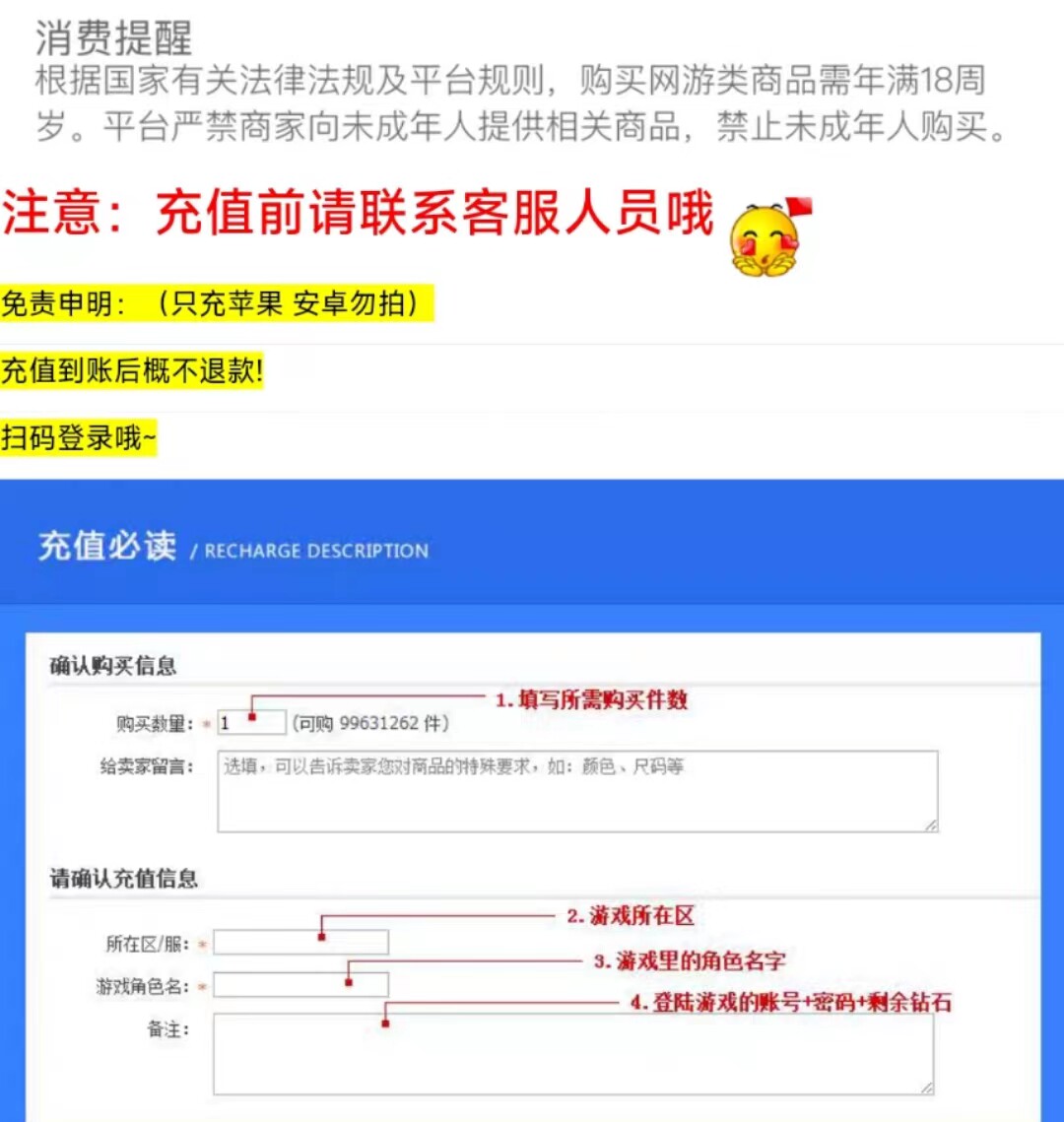 消费提醒
根据国家有关法律法规及平台规则，购买网游类商品需年满18周岁。平台严禁商家向未成年人提供相关商品，禁止未成年人购买。

注意：充值前请联系客服人员哦

免责申明：（只充苹果 安卓勿拍）

充值到账后概不退款!

扫码登录哦~

充值必读 / RECHARGE DESCRIPTION

确认购买信息

购买数量：* 1 (可购 99631262 件)

1. 填写所需购买件数

给卖家留言：选填，可以告诉卖家您对商品的特殊要求，如：颜色、尺码等

请确认充值信息

所在区/服：*

2. 游戏所在区

游戏角色名：*

3. 游戏里的角色名字

备注：

4. 登陆游戏的账号+密码+剩余钻石